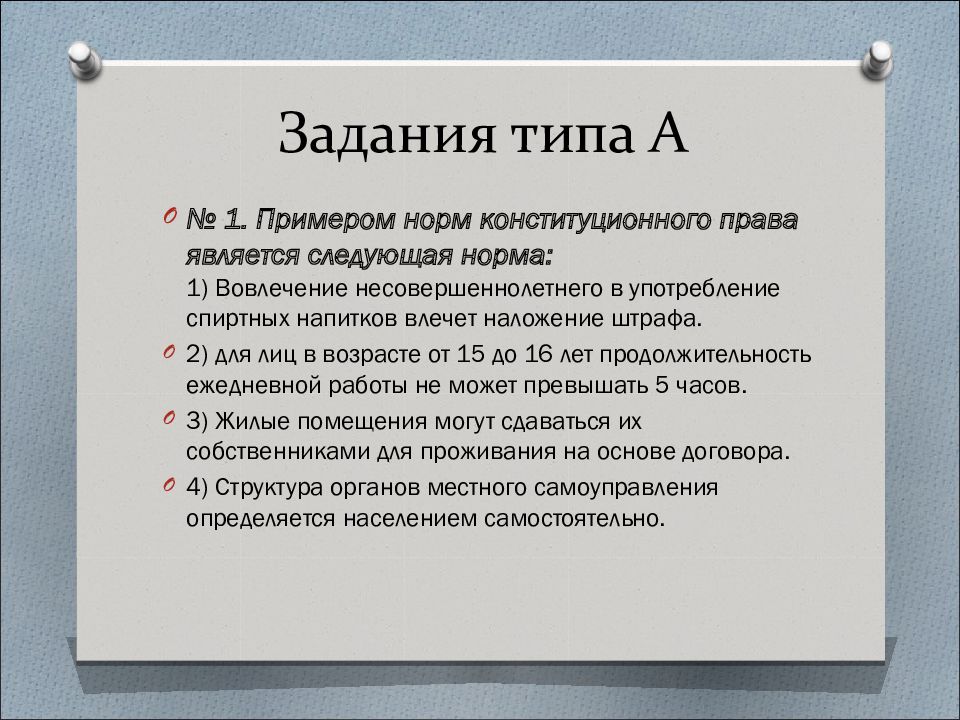 Задания типа А

№ 1. Примером норм конституционного права является следующая норма:
1) Вовлечение несовершеннолетнего в употребление спиртных напитков влечет наложение штрафа.

2) для лиц в возрасте от 15 до 16 лет продолжительность ежедневной работы не может превышать 5 часов.

3) Жилые помещения могут сдаваться их собственниками для проживания на основе договора.

4) Структура органов местного самоуправления определяется населением самостоятельно.